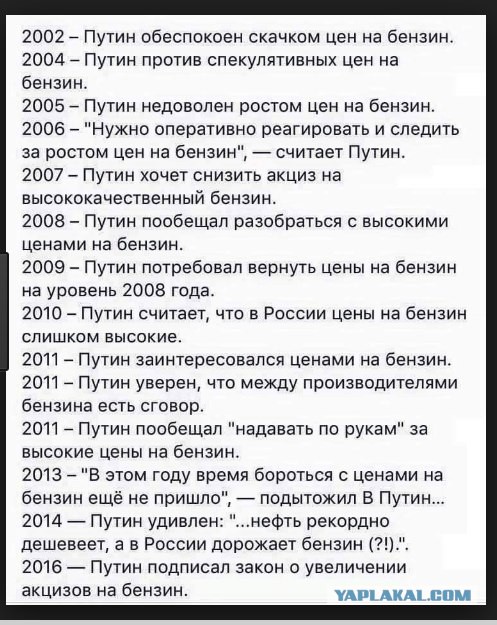 2002 – Путин обеспокоен скачком цен на бензин.
2004 – Путин против спекулятивных цен на бензин.
2005 – Путин недоволен ростом цен на бензин.
2006 – "Нужно оперативно реагировать и следить за ростом цен на бензин", — считает Путин.
2007 – Путин хочет снизить акциз на высококачественный бензин.
2008 – Путин пообещал разобраться с высокими ценами на бензин.
2009 – Путин потребовал вернуть цены на бензин на уровень 2008 года.
2010 – Путин считает, что в России цены на бензин слишком высокие.
2011 – Путин заинтересовался ценами на бензин.
2011 – Путин уверен, что между производителями бензина есть сговор.
2011 – Путин пообещал "надавать по рукам" за высокие цены на бензин.
2013 – "В этом году время бороться с ценами на бензин ещё не пришло", — подытожил В Путин...
2014 — Путин удивлен: "...нефть рекордно дешевеет, а в России дорожает бензин (?!).".
2016 — Путин подписал закон о увеличении акцизов на бензин.

YAPLAKAL.COM